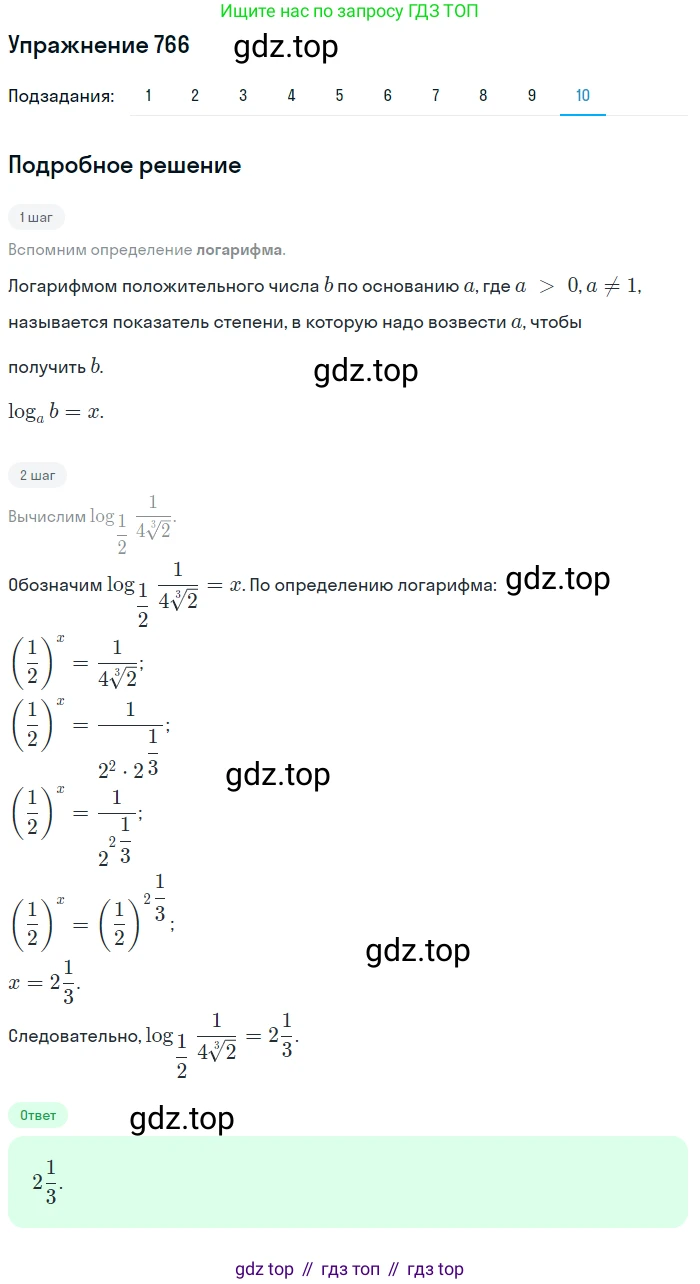 Ищите нас по запросу ГДЗ ТОП

Упражнение 766 gdz.top

Подзадания: 1 2 3 4 5 6 7 8 9 10

Подробное решение

1 шаг

Вспомним определение логарифма.

Логарифмом положительного числа $b$ по основанию $a$, где $a > 0, a \neq 1$, называется показатель степени, в которую надо возвести $a$, чтобы получить $b$.

gdz.top

$\log_a b = x$.

2 шаг

Вычислим $\log_{\frac{1}{2}} \frac{1}{4\sqrt[3]{2}}$.

Обозначим $\log_{\frac{1}{2}} \frac{1}{4\sqrt[3]{2}} = x$. По определению логарифма: gdz.top

$\left(\frac{1}{2}\right)^x = \frac{1}{4\sqrt[3]{2}}$;

$\left(\frac{1}{2}\right)^x = \frac{1}{2^2 \cdot 2^{\frac{1}{3}}}$;

gdz.top

$\left(\frac{1}{2}\right)^x = \frac{1}{2^{2\frac{1}{3}}}$;

$\left(\frac{1}{2}\right)^x = \left(\frac{1}{2}\right)^{2\frac{1}{3}}$;

gdz.top

$x = 2\frac{1}{3}$.

Следовательно, $\log_{\frac{1}{2}} \frac{1}{4\sqrt[3]{2}} = 2\frac{1}{3}$.

Ответ

gdz.top

$2\frac{1}{3}$.

gdz top // гдз топ // гдз top